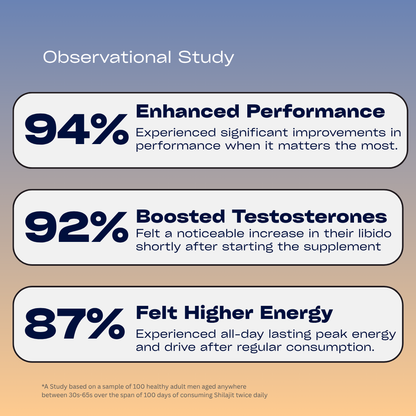 Observational Study

94%

Enhanced Performance

Experienced significant improvements in performance when it matters the most.

92%

Boosted Testosterones

Felt a noticeable increase in their libido shortly after starting the supplement

87%

Felt Higher Energy

Experienced all-day lasting peak energy and drive after regular consumption.

*A Study based on a sample of 100 healthy adult men aged anywhere between 30s-65s over the span of 100 days of consuming Shilajit twice daily